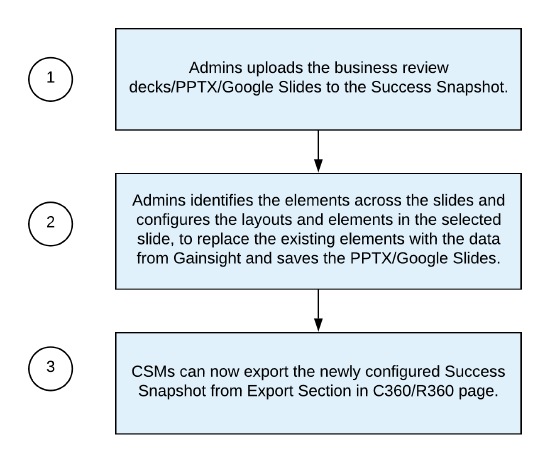 1

Admins uploads the business review decks/PPTX/Google Slides to the Success Snapshot.

2

Admins identifies the elements across the slides and configures the layouts and elements in the selected slide, to replace the existing elements with the data from Gainsight and saves the PPTX/Google Slides.

3

CSMs can now export the newly configured Success Snapshot from Export Section in C360/R360 page.